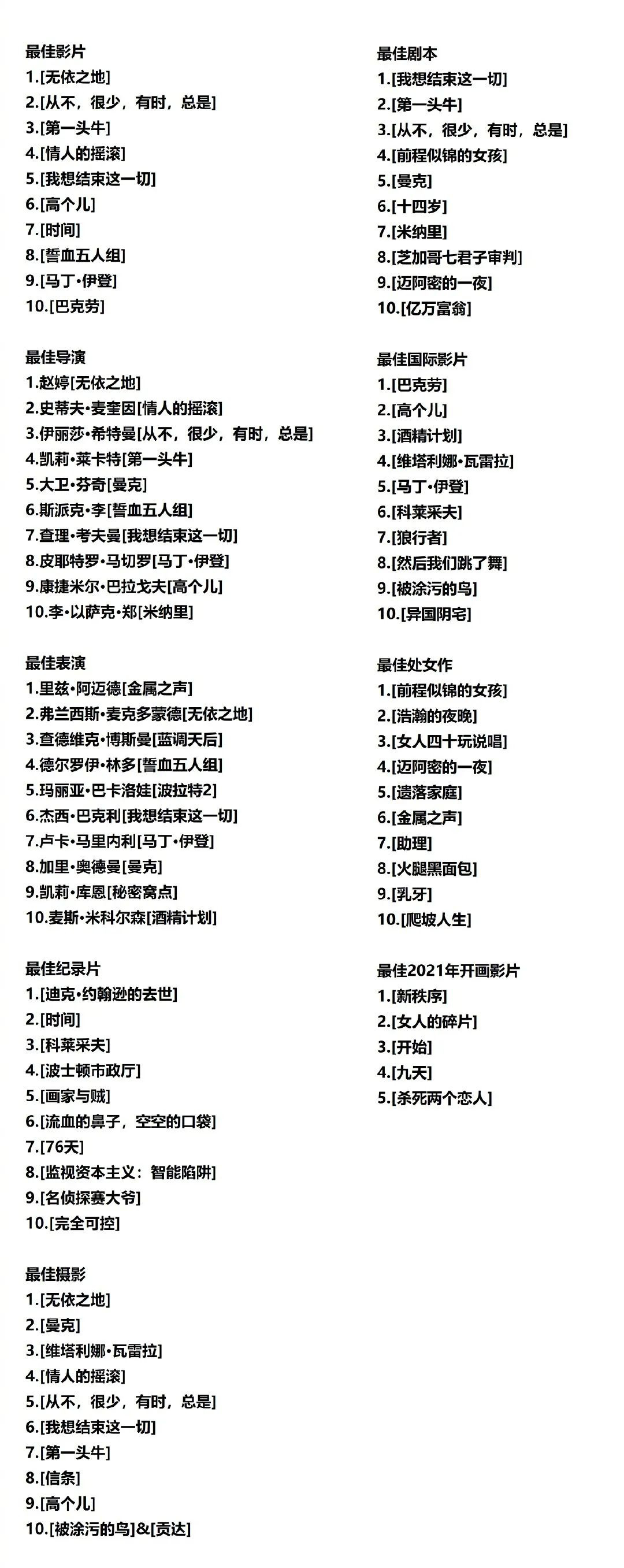 最佳影片
1.[无依之地]
2.[从不，很少，有时，总是]
3.[第一头牛]
4.[情人的摇滚]
5.[我想结束这一切]
6.[高个儿]
7.[时间]
8.[誓血五人组]
9.[马丁·伊登]
10.[巴克劳]

最佳导演
1.赵婷[无依之地]
2.史蒂夫·麦奎因[情人的摇滚]
3.伊丽莎·希特曼[从不，很少，有时，总是]
4.凯莉·莱卡特[第一头牛]
5.大卫·芬奇[曼克]
6.斯派克·李[誓血五人组]
7.查理·考夫曼[我想结束这一切]
8.皮耶特罗·马切罗[马丁·伊登]
9.康捷米尔·巴拉戈夫[高个儿]
10.李·以萨克·郑[米纳里]

最佳表演
1.里兹·阿迈德[金属之声]
2.弗兰西斯·麦克多蒙德[无依之地]
3.查德维克·博斯曼[蓝调天后]
4.德尔罗伊·林多[誓血五人组]
5.玛丽亚·巴卡洛娃[波拉特2]
6.杰西·巴克利[我想结束这一切]
7.卢卡·马里内利[马丁·伊登]
8.加里·奥德曼[曼克]
9.凯莉·库恩[秘密窝点]
10.麦斯·米科尔森[酒精计划]

最佳纪录片
1.[迪克·约翰逊的去世]
2.[时间]
3.[科莱采夫]
4.[波士顿市政厅]
5.[画家与贼]
6.[流血的鼻子，空空的口袋]
7.[76天]
8.[监视资本主义：智能陷阱]
9.[名侦探赛大爷]
10.[完全可控]

最佳摄影
1.[无依之地]
2.[曼克]
3.[维塔利娜·瓦雷拉]
4.[情人的摇滚]
5.[从不，很少，有时，总是]
6.[我想结束这一切]
7.[第一头牛]
8.[信条]
9.[高个儿]
10.[被涂污的鸟]&[贡达]

最佳剧本
1.[我想结束这一切]
2.[第一头牛]
3.[从不，很少，有时，总是]
4.[前程似锦的女孩]
5.[曼克]
6.[十四岁]
7.[米纳里]
8.[芝加哥七君子审判]
9.[迈阿密的一夜]
10.[亿万富翁]

最佳国际影片
1.[巴克劳]
2.[高个儿]
3.[酒精计划]
4.[维塔利娜·瓦雷拉]
5.[马丁·伊登]
6.[科莱采夫]
7.[狼行者]
8.[然后我们跳了舞]
9.[被涂污的鸟]
10.[异国阴宅]

最佳处女作
1.[前程似锦的女孩]
2.[浩瀚的夜晚]
3.[女人四十玩说唱]
4.[迈阿密的一夜]
5.[遗落家庭]
6.[金属之声]
7.[助理]
8.[火腿黑面包]
9.[乳牙]
10.[爬坡人生]

最佳2021年开画影片
1.[新秩序]
2.[女人的碎片]
3.[开始]
4.[九天]
5.[杀死两个恋人]